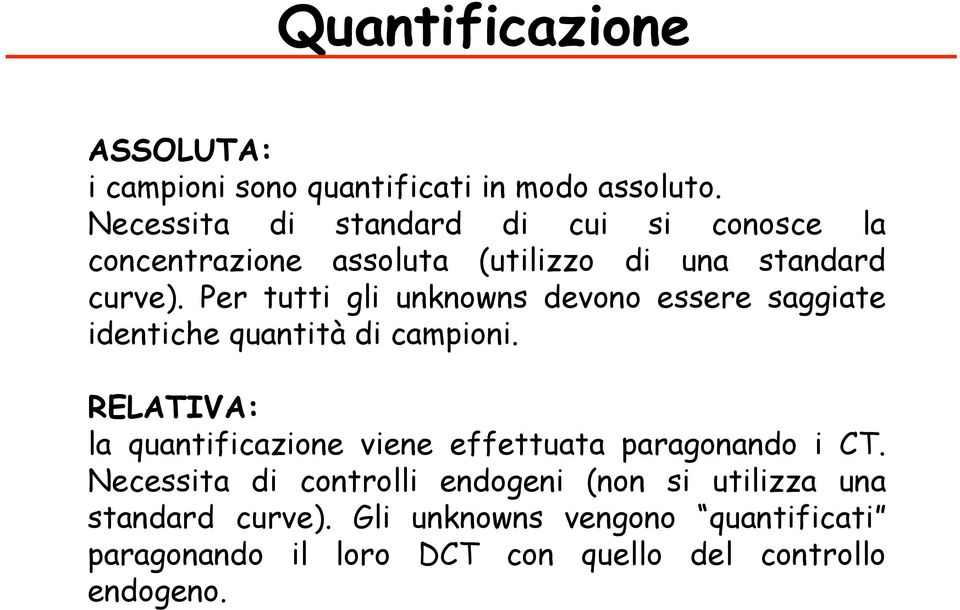 Quantificazione

ASSOLUTA:
i campioni sono quantificati in modo assoluto. Necessita di standard di cui si conosce la concentrazione assoluta (utilizzo di una standard curve). Per tutti gli unknowns devono essere saggiate identiche quantità di campioni.

RELATIVA:
la quantificazione viene effettuata paragonando i CT. Necessita di controlli endogeni (non si utilizza una standard curve). Gli unknowns vengono “quantificati” paragonando il loro DCT con quello del controllo endogeno.